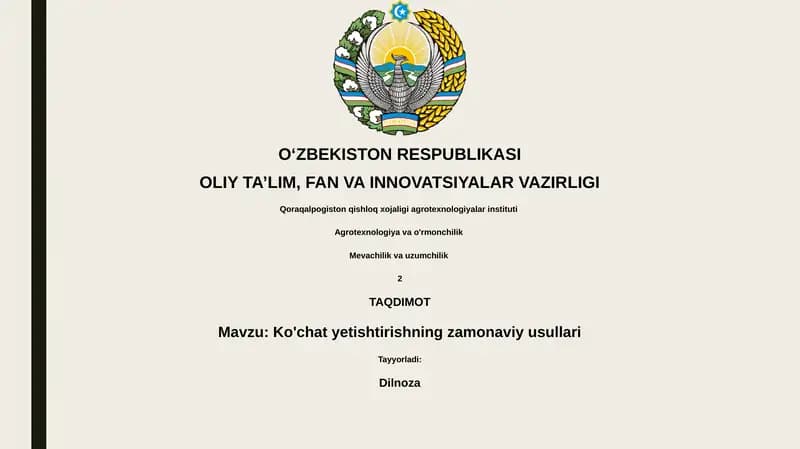 O‘ZBEKISTON RESPUBLIKASI
OLIY TA’LIM, FAN VA INNOVATSIYALAR VAZIRLIGI

Qoraqalpogiston qishloq xojaligi agrotexnologiyalar instituti

Agrotexnologiya va o'rmonchilik

Mevachilik va uzumchilik

2

TAQDIMOT

Mavzu: Ko'chat yetishtirishning zamonaviy usullari

Tayyorladi:

Dilnoza